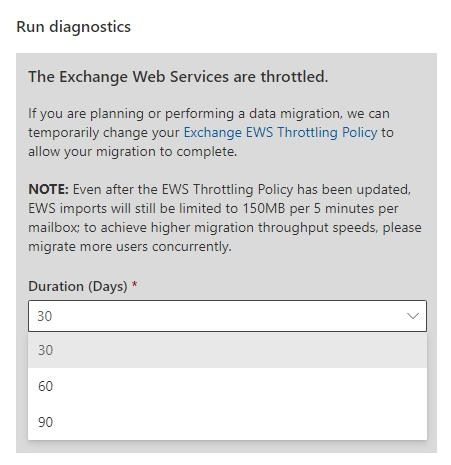 Run diagnostics

The Exchange Web Services are throttled.

If you are planning or performing a data migration, we can temporarily change your Exchange EWS Throttling Policy to allow your migration to complete.

NOTE: Even after the EWS Throttling Policy has been updated, EWS imports will still be limited to 150MB per 5 minutes per mailbox; to achieve higher migration throughput speeds, please migrate more users concurrently.

Duration (Days) *

30

30

60

90